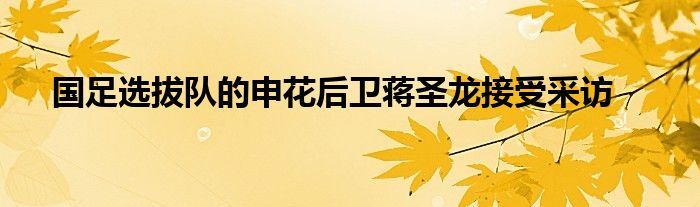 国足选拔队的申花后卫蒋圣龙接受采访